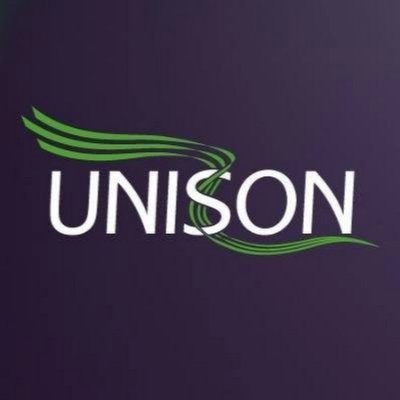 UNISON